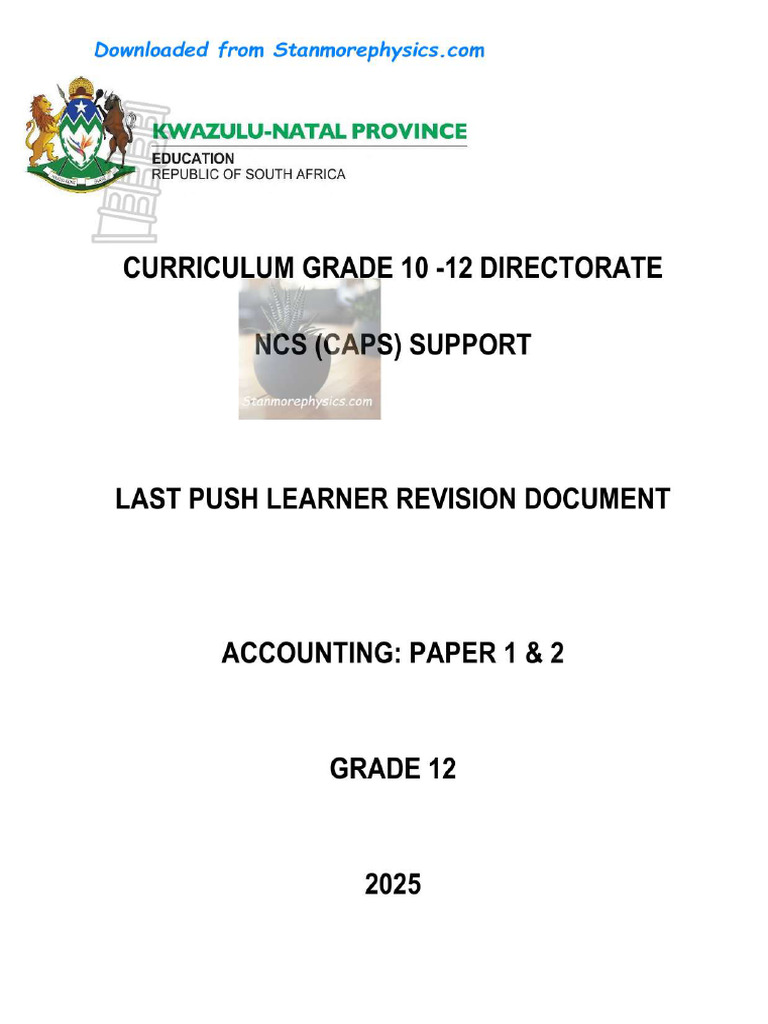 Downloaded from Stanmorephysics.com

KWAZULU-NATAL PROVINCE
EDUCATION
REPUBLIC OF SOUTH AFRICA

CURRICULUM GRADE 10 -12 DIRECTORATE

NCS (CAPS) SUPPORT

Stanmorephysics.com

LAST PUSH LEARNER REVISION DOCUMENT

ACCOUNTING: PAPER 1 & 2

GRADE 12

2025